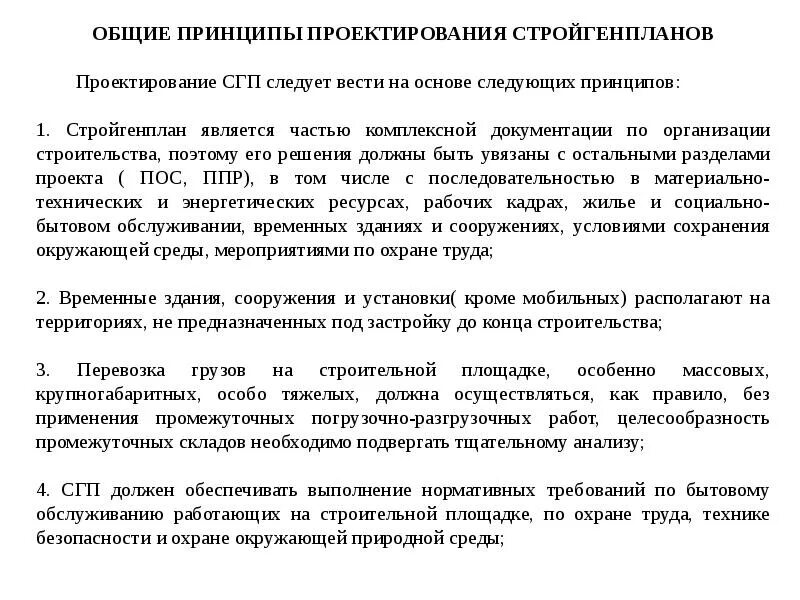 ОБЩИЕ ПРИНЦИПЫ ПРОЕКТИРОВАНИЯ СТРОЙГЕНПЛАНОВ

Проектирование СГП следует вести на основе следующих принципов:

1. Стройгенплан является частью комплексной документации по организации строительства, поэтому его решения должны быть увязаны с остальными разделами проекта ( ПОС, ППР), в том числе с последовательностью в материально-технических и энергетических ресурсах, рабочих кадрах, жилье и социально-бытовом обслуживании, временных зданиях и сооружениях, условиями сохранения окружающей среды, мероприятиями по охране труда;

2. Временные здания, сооружения и установки( кроме мобильных) располагают на территориях, не предназначенных под застройку до конца строительства;

3. Перевозка грузов на строительной площадке, особенно массовых, крупногабаритных, особо тяжелых, должна осуществляться, как правило, без применения промежуточных погрузочно-разгрузочных работ, целесообразность промежуточных складов необходимо подвергать тщательному анализу;

4. СГП должен обеспечивать выполнение нормативных требований по бытовому обслуживанию работающих на строительной площадке, по охране труда, технике безопасности и охране окружающей природной среды;